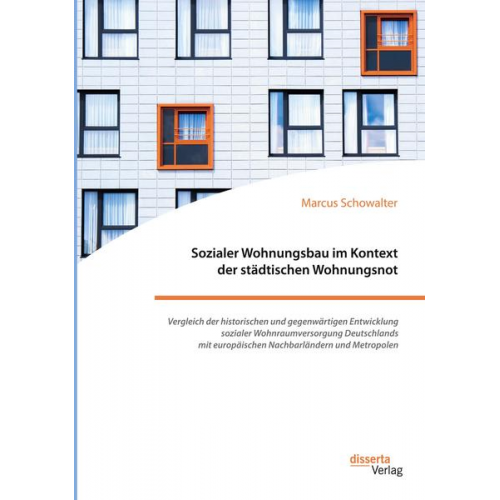 Marcus Schowalter

Sozialer Wohnungsbau im Kontext der städtischen Wohnungsnot

Vergleich der historischen und gegenwärtigen Entwicklung sozialer Wohnraumversorgung Deutschlands mit europäischen Nachbarländern und Metropolen

disserta
Verlag